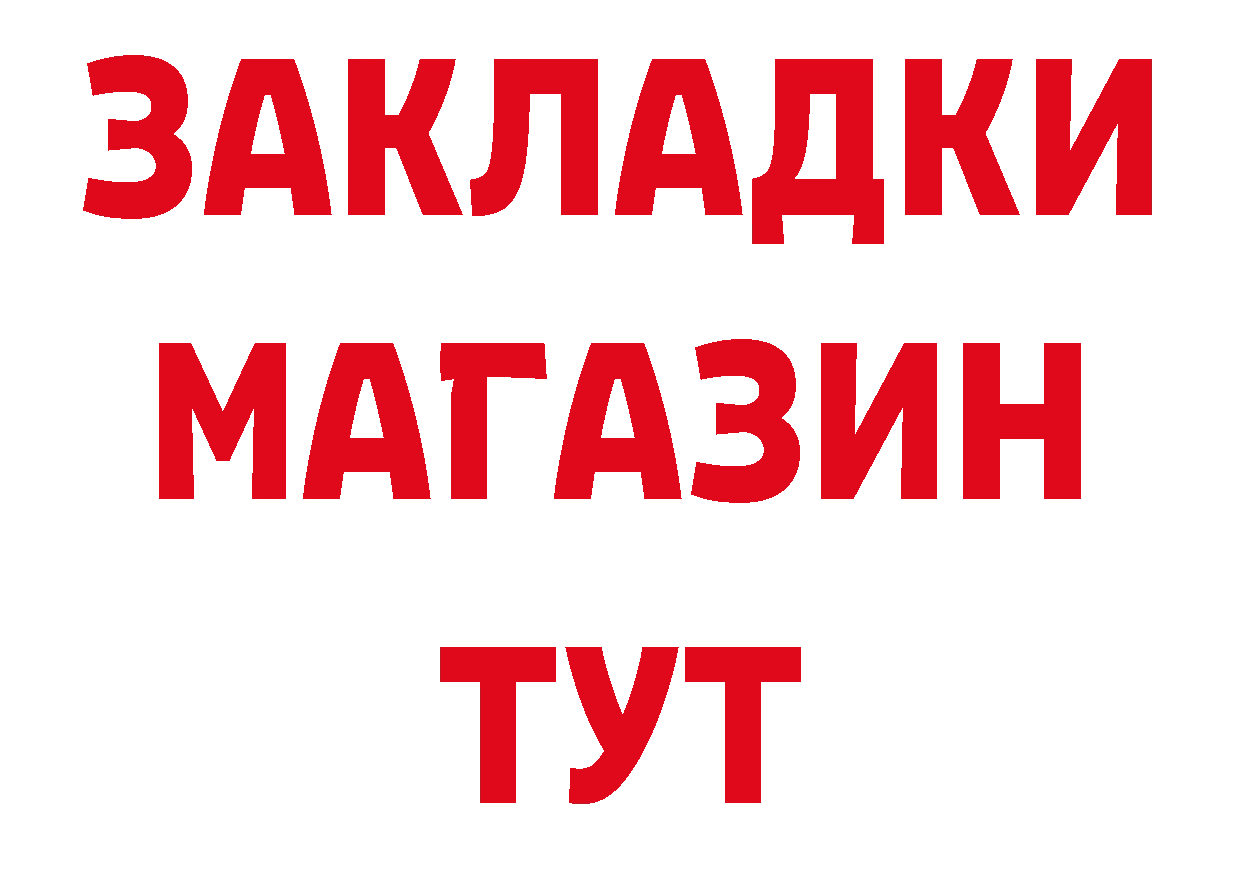 ЗАКЛАДКИ
МАГАЗИН
ТУТ